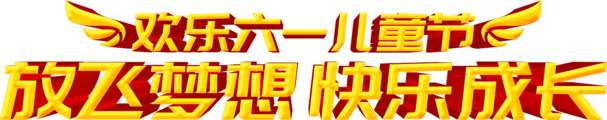 欢乐六一儿童节

放飞梦想 快乐成长